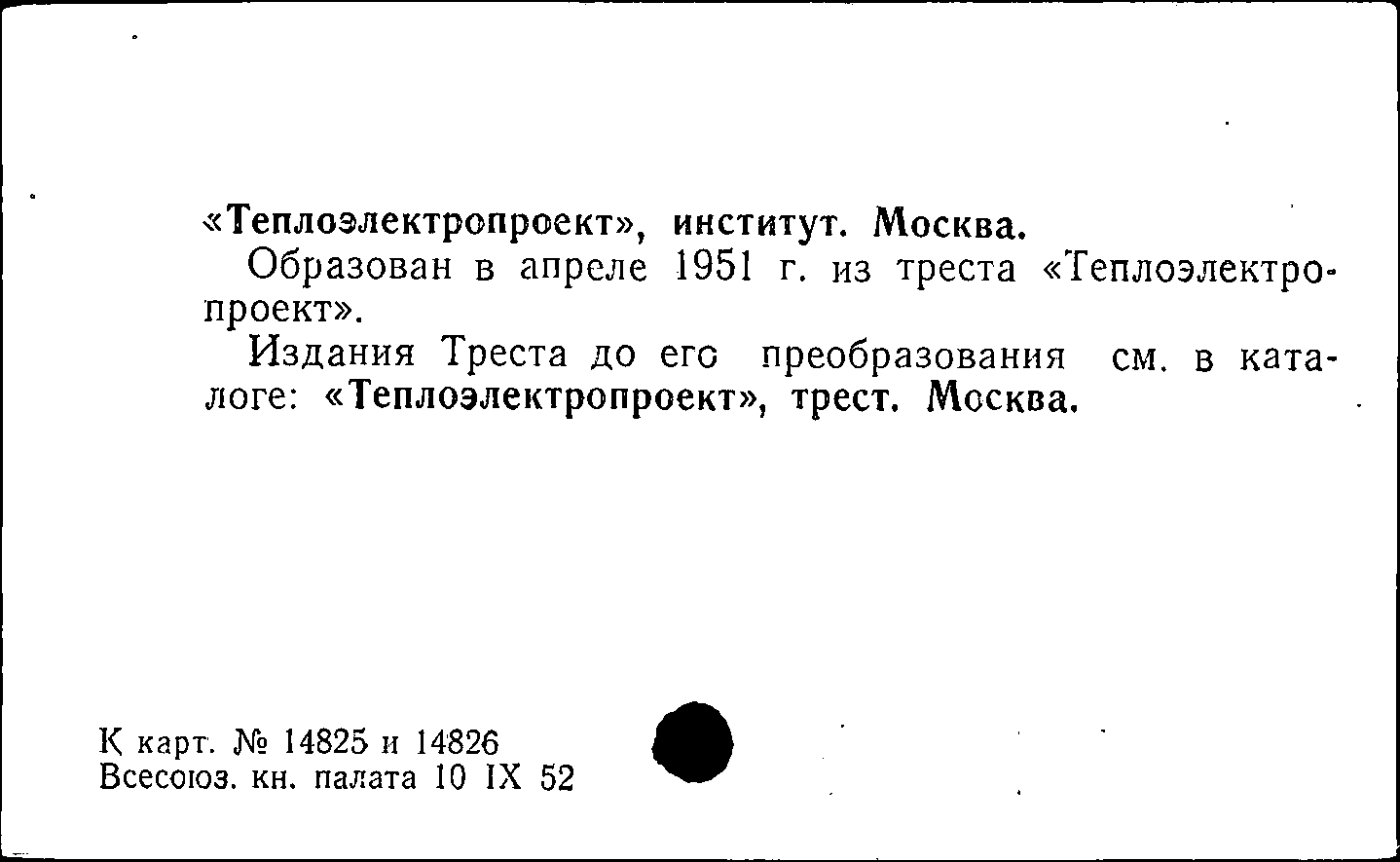 «Теплоэлектропроект», институт. Москва.

Образован в апреле 1951 г. из треста «Теплоэлектропроект».

Издания Треста до его преобразования см. в каталоге: «Теплоэлектропроект», трест. Москва.

К карт. № 14825 и 14826
Всесоюз. кн. палата 10 IX 52